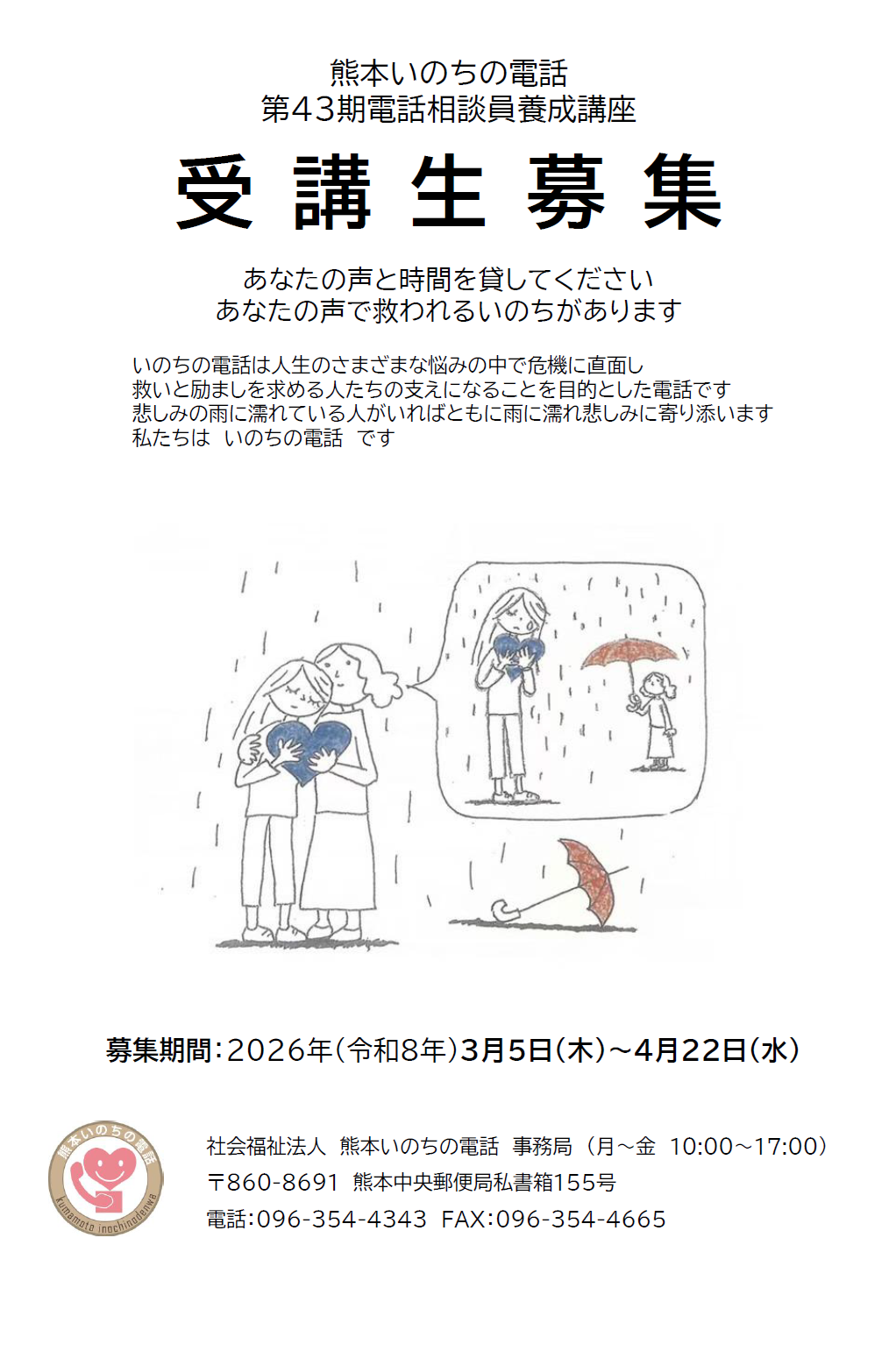 熊本いのちの電話
第43期電話相談員養成講座

受講生募集

あなたの声と時間を貸してください
あなたの声で救われるいのちがあります

いのちの電話は人生のさまざまな悩みの中で危機に直面し
救いと励ましを求める人たちの支えになることを目的とした電話です
悲しみの雨に濡れている人がいればともに雨に濡れ悲しみに寄り添います
私たちは いのちの電話 です

募集期間:2026年(令和8年)3月5日(木)~4月22日(水)

熊本いのちの電話
kumamoto inochinodenwa

社会福祉法人 熊本いのちの電話 事務局(月~金 10:00~17:00)
〒860-8691 熊本中央郵便局私書箱155号
電話:096-354-4343 FAX:096-354-4665